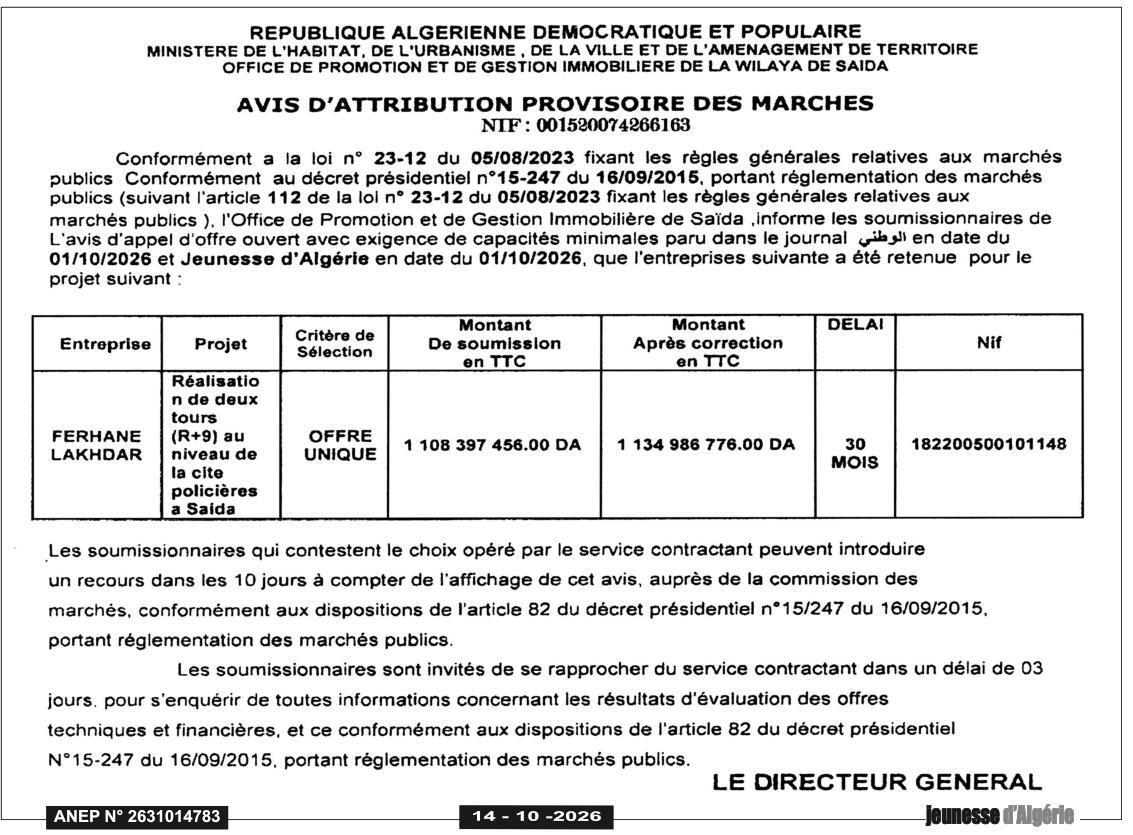 REPUBLIQUE ALGERIENNE DEMOCRATIQUE ET POPULAIRE
MINISTERE DE L'HABITAT, DE L'URBANISME , DE LA VILLE ET DE L'AMENAGEMENT DE TERRITOIRE
OFFICE DE PROMOTION ET DE GESTION IMMOBILIERE DE LA WILAYA DE SAIDA

AVIS D'ATTRIBUTION PROVISOIRE DES MARCHES
NIF : 001520074266163

Conformément a la loi n° 23-12 du 05/08/2023 fixant les règles générales relatives aux marchés publics Conformément au décret présidentiel n°15-247 du 16/09/2015, portant réglementation des marchés publics (suivant l'article 112 de la loi n° 23-12 du 05/08/2023 fixant les règles générales relatives aux marchés publics ), l'Office de Promotion et de Gestion Immobilière de Saïda ,informe les soumissionnaires de L'avis d'appel d'offre ouvert avec exigence de capacités minimales paru dans le journal الوطني en date du 01/10/2026 et Jeunesse d'Algérie en date du 01/10/2026, que l'entreprises suivante a été retenue pour le projet suivant :

| Entreprise | Projet | Critère de Sélection | Montant De soumission en TTC | Montant Après correction en TTC | DELAI | Nif |
|---|---|---|---|---|---|---|
| FERHANE LAKHDAR | Réalisation de deux tours (R+9) au niveau de la cite policières a Saida | OFFRE UNIQUE | 1 108 397 456.00 DA | 1 134 986 776.00 DA | 30 MOIS | 182200500101148 |

Les soumissionnaires qui contestent le choix opéré par le service contractant peuvent introduire un recours dans les 10 jours à compter de l'affichage de cet avis, auprès de la commission des marchés, conformément aux dispositions de l'article 82 du décret présidentiel n°15/247 du 16/09/2015, portant réglementation des marchés publics.

Les soumissionnaires sont invités de se rapprocher du service contractant dans un délai de 03 jours, pour s'enquérir de toutes informations concernant les résultats d'évaluation des offres techniques et financières, et ce conformément aux dispositions de l'article 82 du décret présidentiel N°15-247 du 16/09/2015, portant réglementation des marchés publics.

LE DIRECTEUR GENERAL

ANEP N° 2631014783
14 - 10 -2026
Jeunesse d'Algérie